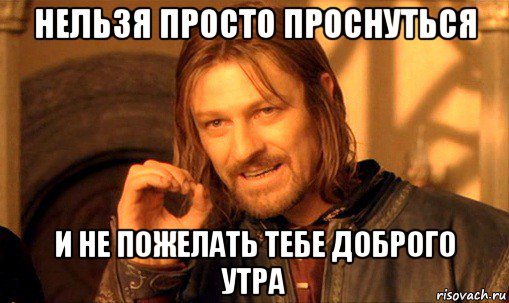 НЕЛЬЗЯ ПРОСТО ПРОСНУТЬСЯ

И НЕ ПОЖЕЛАТЬ ТЕБЕ ДОБРОГО УТРА

risovach.ru